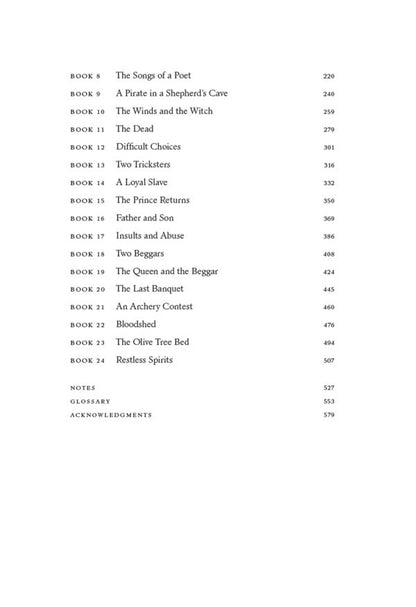 BOOK 8 The Songs of a Poet 220
BOOK 9 A Pirate in a Shepherd's Cave 240
BOOK 10 The Winds and the Witch 259
BOOK 11 The Dead 279
BOOK 12 Difficult Choices 301
BOOK 13 Two Tricksters 316
BOOK 14 A Loyal Slave 332
BOOK 15 The Prince Returns 350
BOOK 16 Father and Son 369
BOOK 17 Insults and Abuse 386
BOOK 18 Two Beggars 408
BOOK 19 The Queen and the Beggar 424
BOOK 20 The Last Banquet 445
BOOK 21 An Archery Contest 460
BOOK 22 Bloodshed 476
BOOK 23 The Olive Tree Bed 494
BOOK 24 Restless Spirits 507

NOTES 527
GLOSSARY 553
ACKNOWLEDGMENTS 579